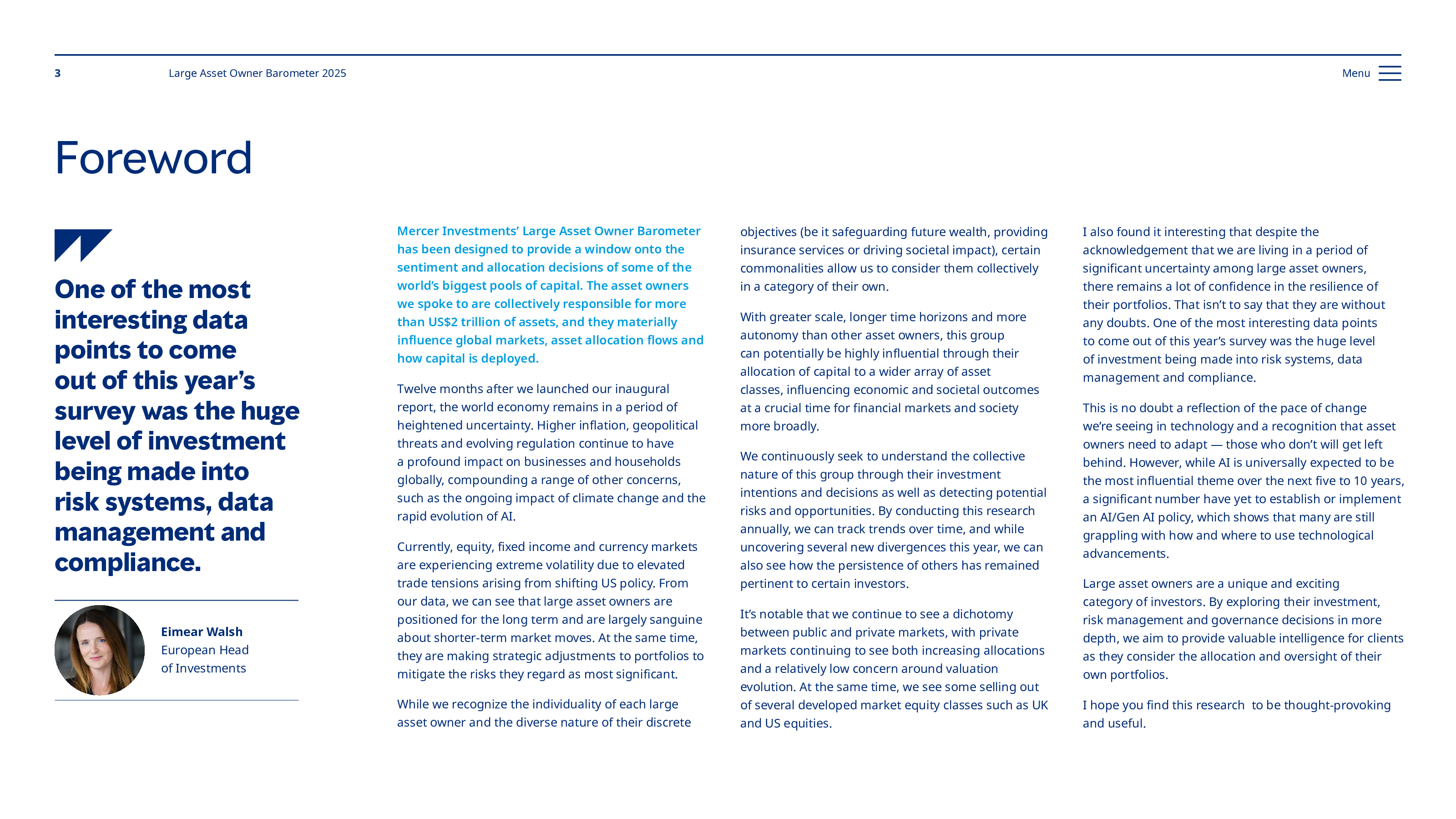 3 Large Asset Owner Barometer 2025 Menu

Foreword

One of the most interesting data points to come out of this year's survey was the huge level of investment being made into risk systems, data management and compliance.

Eimear Walsh
European Head of Investments

Mercer Investments' Large Asset Owner Barometer has been designed to provide a window onto the sentiment and allocation decisions of some of the world's biggest pools of capital. The asset owners we spoke to are collectively responsible for more than US$2 trillion of assets, and they materially influence global markets, asset allocation flows and how capital is deployed.

Twelve months after we launched our inaugural report, the world economy remains in a period of heightened uncertainty. Higher inflation, geopolitical threats and evolving regulation continue to have a profound impact on businesses and households globally, compounding a range of other concerns, such as the ongoing impact of climate change and the rapid evolution of AI.

Currently, equity, fixed income and currency markets are experiencing extreme volatility due to elevated trade tensions arising from shifting US policy. From our data, we can see that large asset owners are positioned for the long term and are largely sanguine about shorter-term market moves. At the same time, they are making strategic adjustments to portfolios to mitigate the risks they regard as most significant.

While we recognize the individuality of each large asset owner and the diverse nature of their discrete objectives (be it safeguarding future wealth, providing insurance services or driving societal impact), certain commonalities allow us to consider them collectively in a category of their own.

With greater scale, longer time horizons and more autonomy than other asset owners, this group can potentially be highly influential through their allocation of capital to a wider array of asset classes, influencing economic and societal outcomes at a crucial time for financial markets and society more broadly.

We continuously seek to understand the collective nature of this group through their investment intentions and decisions as well as detecting potential risks and opportunities. By conducting this research annually, we can track trends over time, and while uncovering several new divergences this year, we can also see how the persistence of others has remained pertinent to certain investors.

It's notable that we continue to see a dichotomy between public and private markets, with private markets continuing to see both increasing allocations and a relatively low concern around valuation evolution. At the same time, we see some selling out of several developed market equity classes such as UK and US equities.

I also found it interesting that despite the acknowledgement that we are living in a period of significant uncertainty among large asset owners, there remains a lot of confidence in the resilience of their portfolios. That isn't to say that they are without any doubts. One of the most interesting data points to come out of this year's survey was the huge level of investment being made into risk systems, data management and compliance.

This is no doubt a reflection of the pace of change we're seeing in technology and a recognition that asset owners need to adapt — those who don't will get left behind. However, while AI is universally expected to be the most influential theme over the next five to 10 years, a significant number have yet to establish or implement an AI/Gen AI policy, which shows that many are still grappling with how and where to use technological advancements.

Large asset owners are a unique and exciting category of investors. By exploring their investment, risk management and governance decisions in more depth, we aim to provide valuable intelligence for clients as they consider the allocation and oversight of their own portfolios.

I hope you find this research to be thought-provoking and useful.